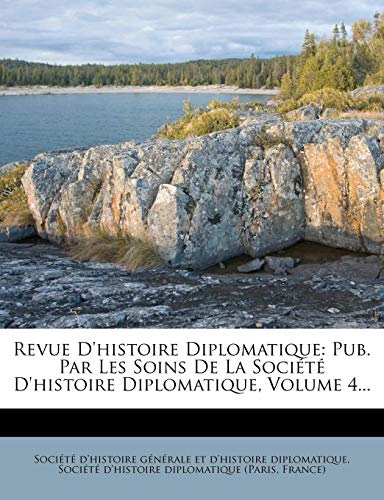 Revue D'histoire Diplomatique: Pub. Par Les Soins De La Société D'histoire Diplomatique, Volume 4...

Société d'histoire générale et d'histoire diplomatique, Société d'histoire diplomatique (Paris, France)